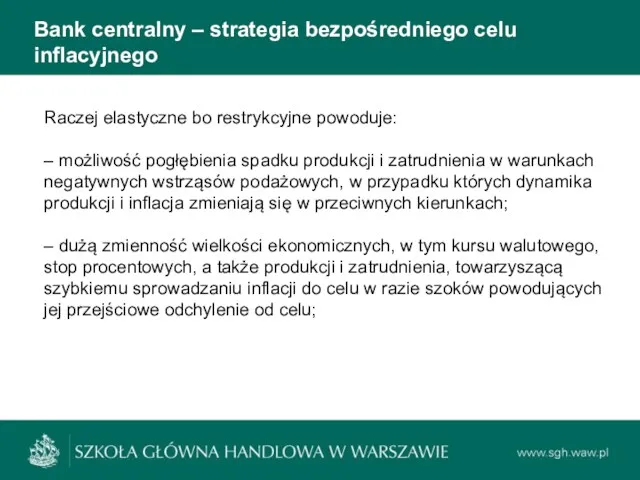 Bank centralny – strategia bezpośredniego celu inflacyjnego

Raczej elastyczne bo restrykcyjne powoduje:

– możliwość pogłębienia spadku produkcji i zatrudnienia w warunkach negatywnych wstrząsów podażowych, w przypadku których dynamika produkcji i inflacja zmieniają się w przeciwnych kierunkach;

– dużą zmienność wielkości ekonomicznych, w tym kursu walutowego, stop procentowych, a także produkcji i zatrudnienia, towarzyszącą szybkiemu sprowadzaniu inflacji do celu w razie szoków powodujących jej przejściowe odchylenie od celu;

SZKOŁA GŁÓWNA HANDLOWA W WARSZAWIE

www.sgh.waw.pl